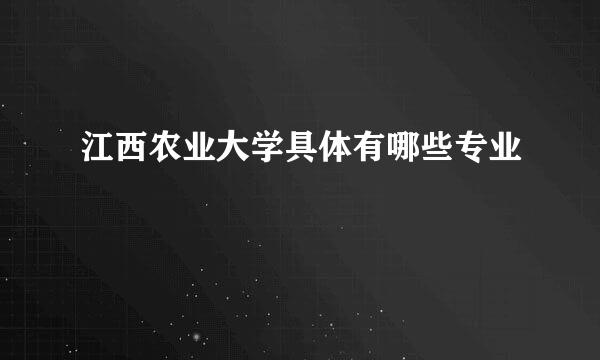 江西农业大学具体有哪些专业